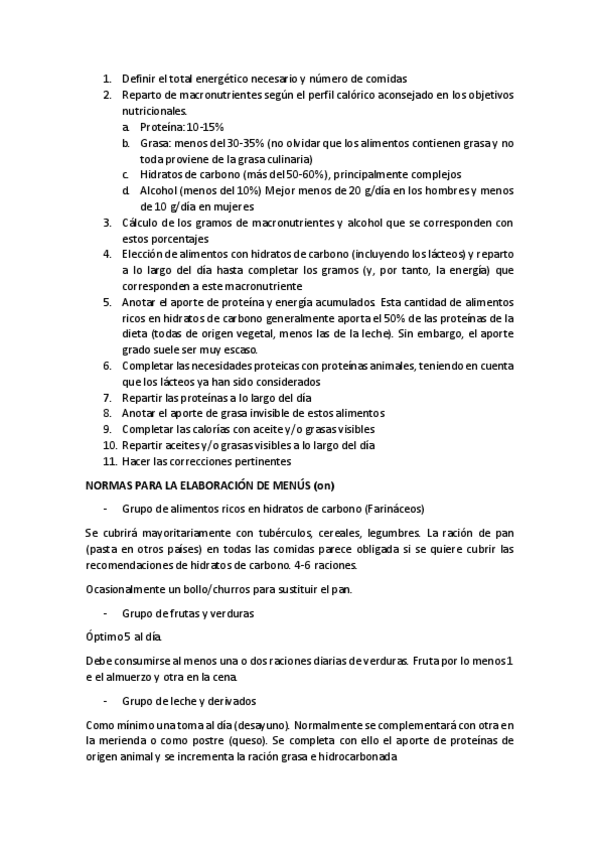 1. Definir el total energético necesario y número de comidas
2. Reparto de macronutrientes según el perfil calórico aconsejado en los objetivos nutricionales.
a. Proteína: 10-15%
b. Grasa: menos del 30-35% (no olvidar que los alimentos contienen grasa y no toda proviene de la grasa culinaria)
c. Hidratos de carbono (más del 50-60%), principalmente complejos
d. Alcohol (menos del 10%) Mejor menos de 20 g/día en los hombres y menos de 10 g/día en mujeres
3. Cálculo de los gramos de macronutrientes y alcohol que se corresponden con estos porcentajes
4. Elección de alimentos con hidratos de carbono (incluyendo los lácteos) y reparto a lo largo del día hasta completar los gramos (y, por tanto, la energía) que corresponden a este macronutriente
5. Anotar el aporte de proteína y energía acumulados Esta cantidad de alimentos ricos en hidratos de carbono generalmente aporta el 50% de las proteínas de la dieta (todas de origen vegetal, menos las de la leche). Sin embargo, el aporte grado suele ser muy escaso.
6. Completar las necesidades proteicas con proteínas animales, teniendo en cuenta que los lácteos ya han sido considerados
7. Repartir las proteínas a lo largo del día
8. Anotar el aporte de grasa invisible de estos alimentos
9. Completar las calorías con aceite y/o grasas visibles
10. Repartir aceites y/o grasas visibles a lo largo del día
11. Hacer las correcciones pertinentes

NORMAS PARA LA ELABORACIÓN DE MENÚS (on)

- Grupo de alimentos ricos en hidratos de carbono (Farináceos)

Se cubrirá mayoritariamente con tubérculos, cereales, legumbres. La ración de pan (pasta en otros países) en todas las comidas parece obligada si se quiere cubrir las recomendaciones de hidratos de carbono. 4-6 raciones.

Ocasionalmente un bollo/churros para sustituir el pan.

- Grupo de frutas y verduras

Óptimo 5 al día.

Debe consumirse al menos una o dos raciones diarias de verduras. Fruta por lo menos 1 e el almuerzo y otra en la cena.

- Grupo de leche y derivados

Como mínimo una toma al día (desayuno). Normalmente se complementará con otra en la merienda o como postre (queso). Se completa con ello el aporte de proteínas de origen animal y se incrementa la ración grasa e hidrocarbonada